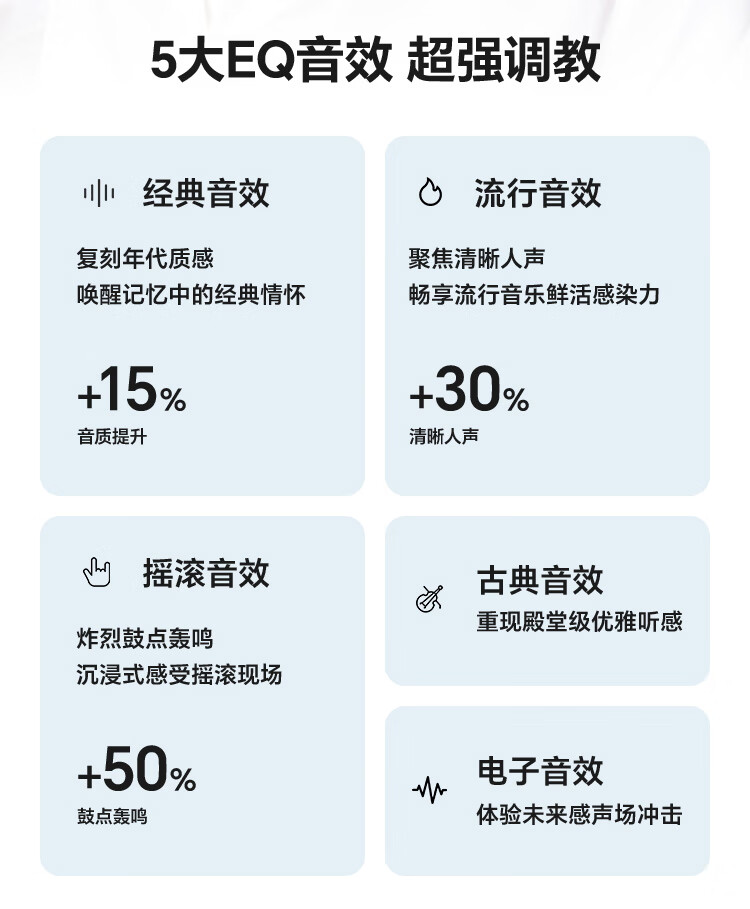 5大EQ音效 超强调教

经典音效

复刻年代质感
唤醒记忆中的经典情怀

+15%
音质提升

流行音效

聚焦清晰人声
畅享流行音乐鲜活感染力

+30%
清晰人声

摇滚音效

炸烈鼓点轰鸣
沉浸式感受摇滚现场

+50%
鼓点轰鸣

古典音效
重现殿堂级优雅听感

电子音效
体验未来感声场冲击